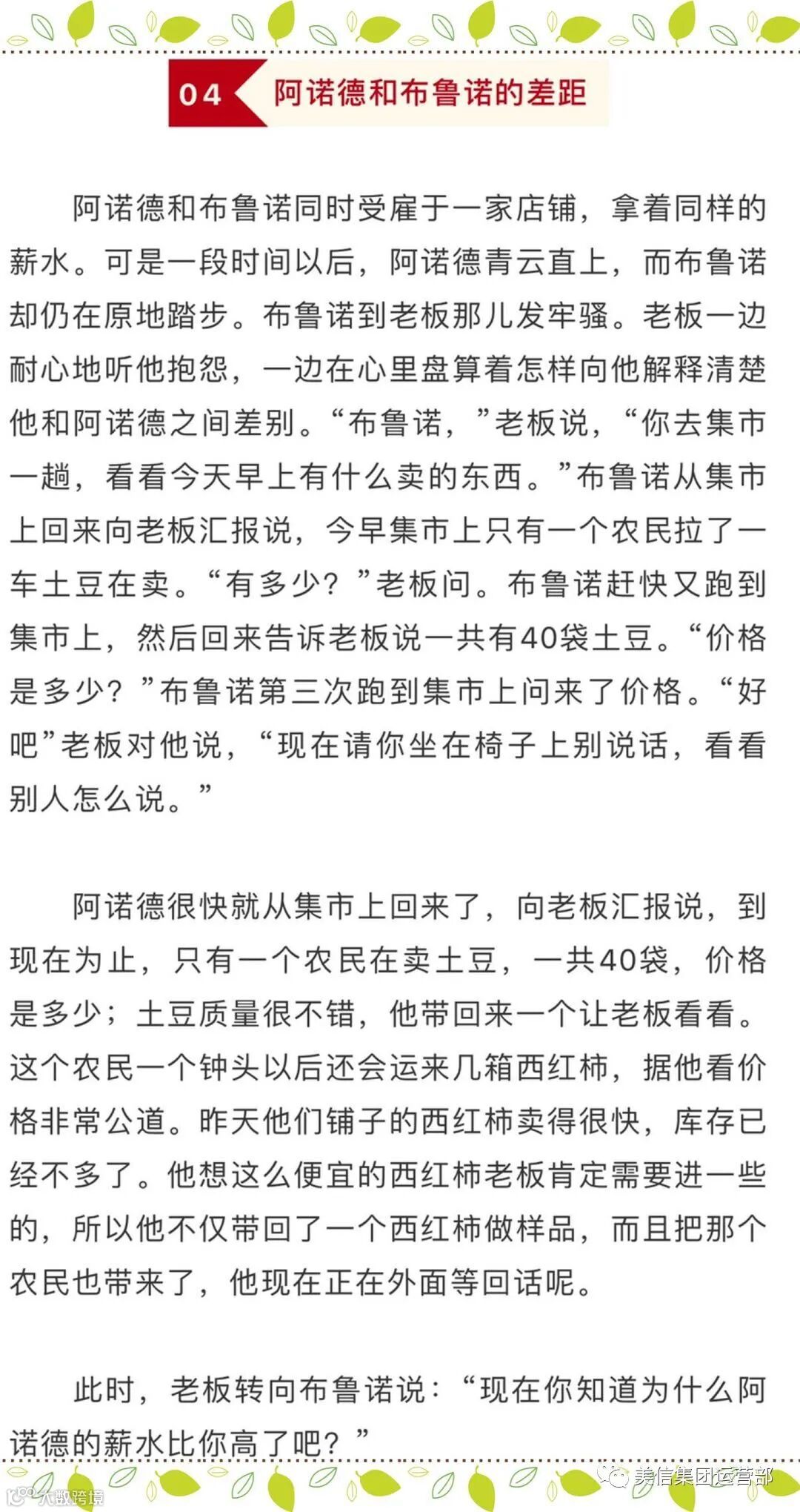 04 阿诺德和布鲁诺的差距

阿诺德和布鲁诺同时受雇于一家店铺，拿着同样的薪水。可是一段时间以后，阿诺德青云直上，而布鲁诺却仍在原地踏步。布鲁诺到老板那儿发牢骚。老板一边耐心地听他抱怨，一边在心里盘算着怎样向他解释清楚他和阿诺德之间差别。“布鲁诺，”老板说，“你去集市一趟，看看今天早上有什么卖的东西。”布鲁诺从集市上回来向老板汇报说，今早集市上只有一个农民拉了一车土豆在卖。“有多少？”老板问。布鲁诺赶快又跑到集市上，然后回来告诉老板说一共有40袋土豆。“价格是多少？”布鲁诺第三次跑到集市上问来了价格。“好吧”老板对他说，“现在请你坐在椅子上别说话，看看别人怎么说。”

阿诺德很快就从集市上回来了，向老板汇报说，到现在为止，只有一个农民在卖土豆，一共40袋，价格是多少；土豆质量很不错，他带回来一个让老板看看。这个农民一个钟头以后还会运来几箱西红柿，据他看价格非常公道。昨天他们铺子的西红柿卖得很快，库存已经不多了。他想这么便宜的西红柿老板肯定需要进一些的，所以他不仅带回了一个西红柿做样品，而且把那个农民也带来了，他现在正在外面等回话呢。

此时，老板转向布鲁诺说：“现在你知道为什么阿诺德的薪水比你高了吧？”

美信集团运营部
大数跨境